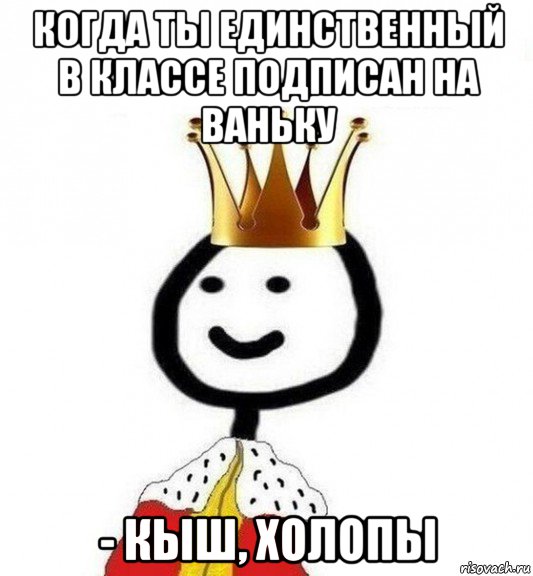 КОГДА ТЫ ЕДИНСТВЕННЫЙ В КЛАССЕ ПОДПИСАН НА ВАНЬКУ

- КЫШ, ХОЛОПЫ

risovach.ru